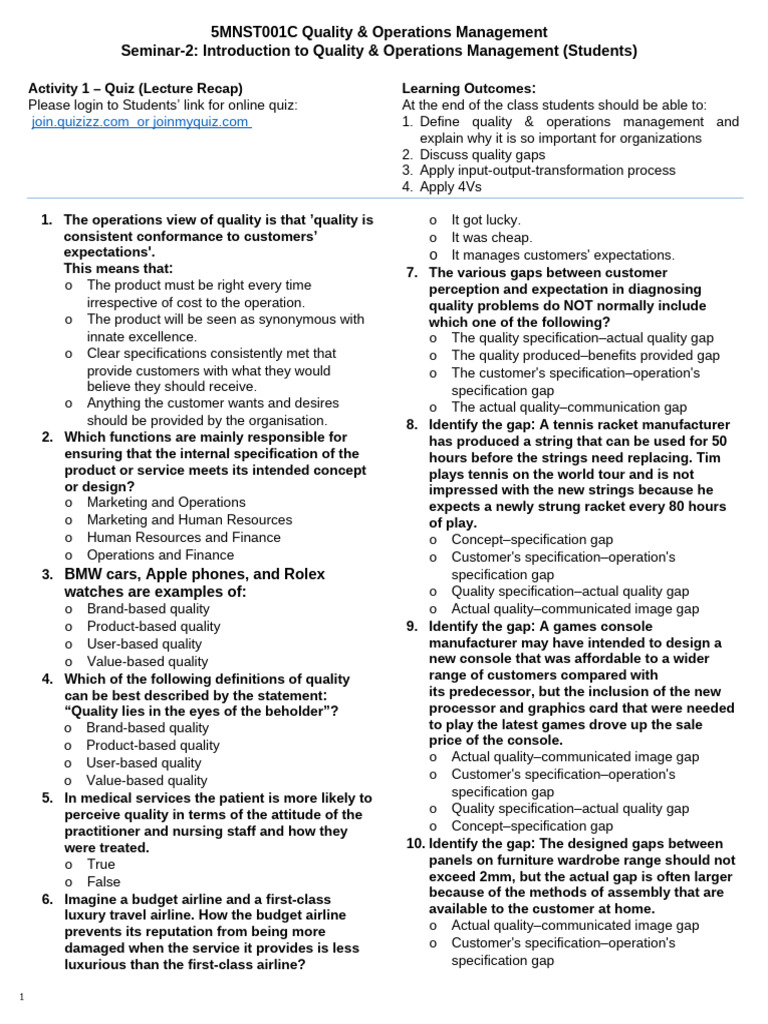 5MNST001C Quality & Operations Management
Seminar-2: Introduction to Quality & Operations Management (Students)

Activity 1 – Quiz (Lecture Recap)
Please login to Students' link for online quiz:
join.quizizz.com or joinmyquiz.com

Learning Outcomes:
At the end of the class students should be able to:
1. Define quality & operations management and explain why it is so important for organizations
2. Discuss quality gaps
3. Apply input-output-transformation process
4. Apply 4Vs

1. The operations view of quality is that 'quality is consistent conformance to customers' expectations'.
This means that:
o The product must be right every time irrespective of cost to the operation.
o The product will be seen as synonymous with innate excellence.
o Clear specifications consistently met that provide customers with what they would believe they should receive.
o Anything the customer wants and desires should be provided by the organisation.
2. Which functions are mainly responsible for ensuring that the internal specification of the product or service meets its intended concept or design?
o Marketing and Operations
o Marketing and Human Resources
o Human Resources and Finance
o Operations and Finance
3. BMW cars, Apple phones, and Rolex watches are examples of:
o Brand-based quality
o Product-based quality
o User-based quality
o Value-based quality
4. Which of the following definitions of quality can be best described by the statement: "Quality lies in the eyes of the beholder"?
o Brand-based quality
o Product-based quality
o User-based quality
o Value-based quality
5. In medical services the patient is more likely to perceive quality in terms of the attitude of the practitioner and nursing staff and how they were treated.
o True
o False
6. Imagine a budget airline and a first-class luxury travel airline. How the budget airline prevents its reputation from being more damaged when the service it provides is less luxurious than the first-class airline?
o It got lucky.
o It was cheap.
o It manages customers' expectations.
7. The various gaps between customer perception and expectation in diagnosing quality problems do NOT normally include which one of the following?
o The quality specification–actual quality gap
o The quality produced–benefits provided gap
o The customer's specification–operation's specification gap
o The actual quality–communication gap
8. Identify the gap: A tennis racket manufacturer has produced a string that can be used for 50 hours before the strings need replacing. Tim plays tennis on the world tour and is not impressed with the new strings because he expects a newly strung racket every 80 hours of play.
o Concept–specification gap
o Customer's specification–operation's specification gap
o Quality specification–actual quality gap
o Actual quality–communicated image gap
9. Identify the gap: A games console manufacturer may have intended to design a new console that was affordable to a wider range of customers compared with its predecessor, but the inclusion of the new processor and graphics card that were needed to play the latest games drove up the sale price of the console.
o Actual quality–communicated image gap
o Customer's specification–operation's specification gap
o Quality specification–actual quality gap
o Concept–specification gap
10. Identify the gap: The designed gaps between panels on furniture wardrobe range should not exceed 2mm, but the actual gap is often larger because of the methods of assembly that are available to the customer at home.
o Actual quality–communicated image gap
o Customer's specification–operation's specification gap

1